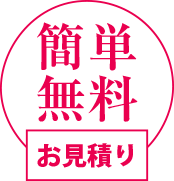 簡単
無料
お見積り